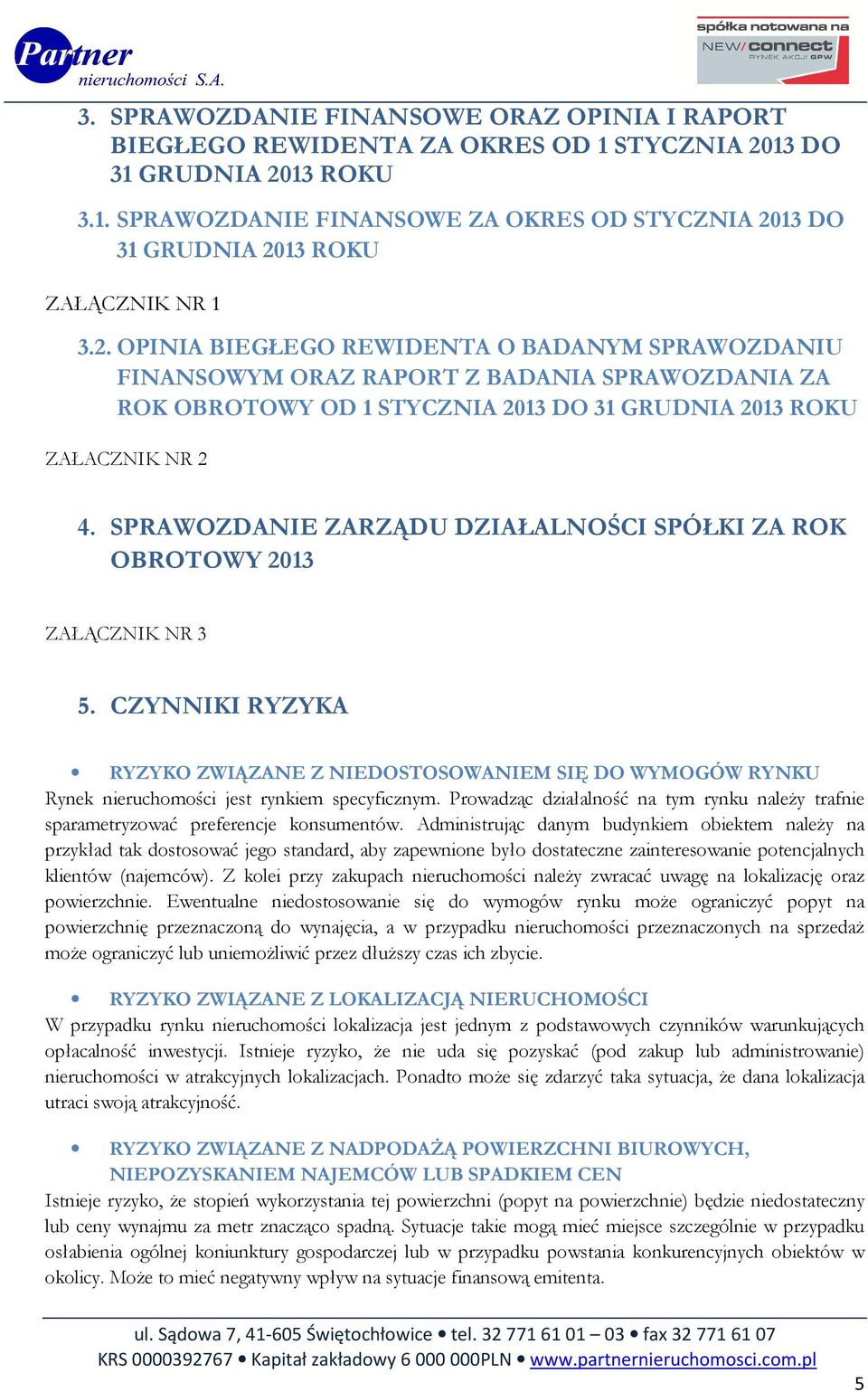 Partner
nieruchomości S.A.

spółka notowana na
NEW/connect
RYNEK AKCJI GPW

3. SPRAWOZDANIE FINANSOWE ORAZ OPINIA I RAPORT BIEGŁEGO REWIDENTA ZA OKRES OD 1 STYCZNIA 2013 DO 31 GRUDNIA 2013 ROKU

3.1. SPRAWOZDANIE FINANSOWE ZA OKRES OD STYCZNIA 2013 DO 31 GRUDNIA 2013 ROKU

ZAŁĄCZNIK NR 1

3.2. OPINIA BIEGŁEGO REWIDENTA O BADANYM SPRAWOZDANIU FINANSOWYM ORAZ RAPORT Z BADANIA SPRAWOZDANIA ZA ROK OBROTOWY OD 1 STYCZNIA 2013 DO 31 GRUDNIA 2013 ROKU

ZAŁACZNIK NR 2

4. SPRAWOZDANIE ZARZĄDU DZIAŁALNOŚCI SPÓŁKI ZA ROK OBROTOWY 2013

ZAŁĄCZNIK NR 3

5. CZYNNIKI RYZYKA

• RYZYKO ZWIĄZANE Z NIEDOSTOSOWANIEM SIĘ DO WYMOGÓW RYNKU
Rynek nieruchomości jest rynkiem specyficznym. Prowadząc działalność na tym rynku należy trafnie sparametryzować preferencje konsumentów. Administrując danym budynkiem obiektem należy na przykład tak dostosować jego standard, aby zapewnione było dostateczne zainteresowanie potencjalnych klientów (najemców). Z kolei przy zakupach nieruchomości należy zwracać uwagę na lokalizację oraz powierzchnie. Ewentualne niedostosowanie się do wymogów rynku może ograniczyć popyt na powierzchnię przeznaczoną do wynajęcia, a w przypadku nieruchomości przeznaczonych na sprzedaż może ograniczyć lub uniemożliwić przez dłuższy czas ich zbycie.

• RYZYKO ZWIĄZANE Z LOKALIZACJĄ NIERUCHOMOŚCI
W przypadku rynku nieruchomości lokalizacja jest jednym z podstawowych czynników warunkujących opłacalność inwestycji. Istnieje ryzyko, że nie uda się pozyskać (pod zakup lub administrowanie) nieruchomości w atrakcyjnych lokalizacjach. Ponadto może się zdarzyć taka sytuacja, że dana lokalizacja utraci swoją atrakcyjność.

• RYZYKO ZWIĄZANE Z NADPODAŻĄ POWIERZCHNI BIUROWYCH, NIEPOZYSKANIEM NAJEMCÓW LUB SPADKIEM CEN
Istnieje ryzyko, że stopień wykorzystania tej powierzchni (popyt na powierzchnie) będzie niedostateczny lub ceny wynajmu za metr znacząco spadną. Sytuacje takie mogą mieć miejsce szczególnie w przypadku osłabienia ogólnej koniunktury gospodarczej lub w przypadku powstania konkurencyjnych obiektów w okolicy. Może to mieć negatywny wpływ na sytuacje finansową emitenta.

ul. Sądowa 7, 41-605 Świętochłowice • tel. 32 771 61 01 – 03 • fax 32 771 61 07
KRS 0000392767 • Kapitał zakładowy 6 000 000PLN • www.partnernieruchomosci.com.pl

5